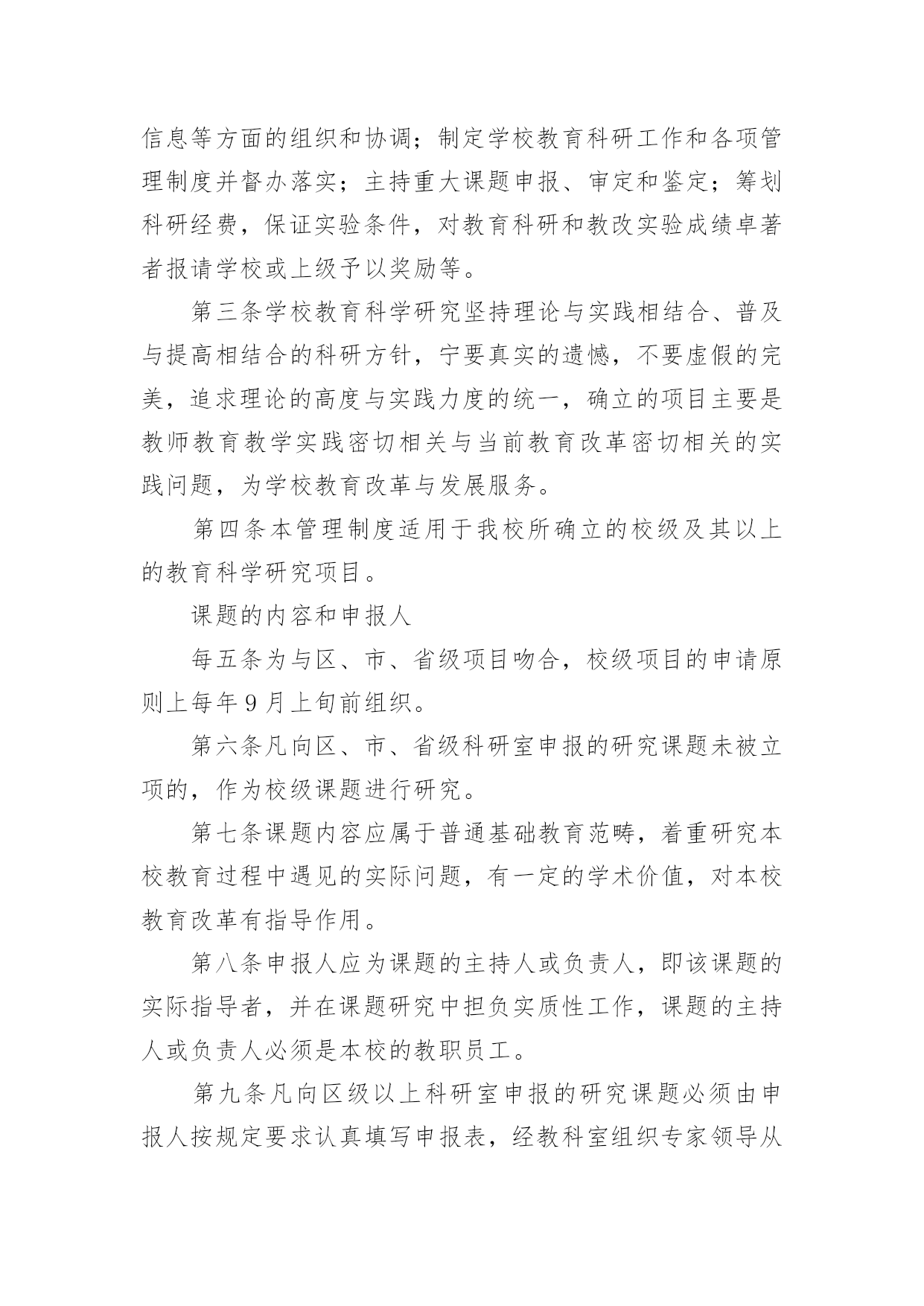 信息等方面的组织和协调；制定学校教育科研工作和各项管理制度并督办落实；主持重大课题申报、审定和鉴定；筹划科研经费，保证实验条件，对教育科研和教改实验成绩卓著者报请学校或上级予以奖励等。

第三条学校教育科学研究坚持理论与实践相结合、普及与提高相结合的科研方针，宁要真实的遗憾，不要虚假的完美，追求理论的高度与实践力度的统一，确立的项目主要是教师教育教学实践密切相关与当前教育改革密切相关的实践问题，为学校教育改革与发展服务。

第四条本管理制度适用于我校所确立的校级及其以上的教育科学研究项目。

课题的内容和申报人

每五条为与区、市、省级项目吻合，校级项目的申请原则上每年9月上旬前组织。

第六条凡向区、市、省级科研室申报的研究课题未被立项的，作为校级课题进行研究。

第七条课题内容应属于普通基础教育范畴，着重研究本校教育过程中遇见的实际问题，有一定的学术价值，对本校教育改革有指导作用。

第八条申报人应为课题的主持人或负责人，即该课题的实际指导者，并在课题研究中担负实质性工作，课题的主持人或负责人必须是本校的教职员工。

第九条凡向区级以上科研室申报的研究课题必须由申报人按规定要求认真填写申报表，经教科室组织专家领导从